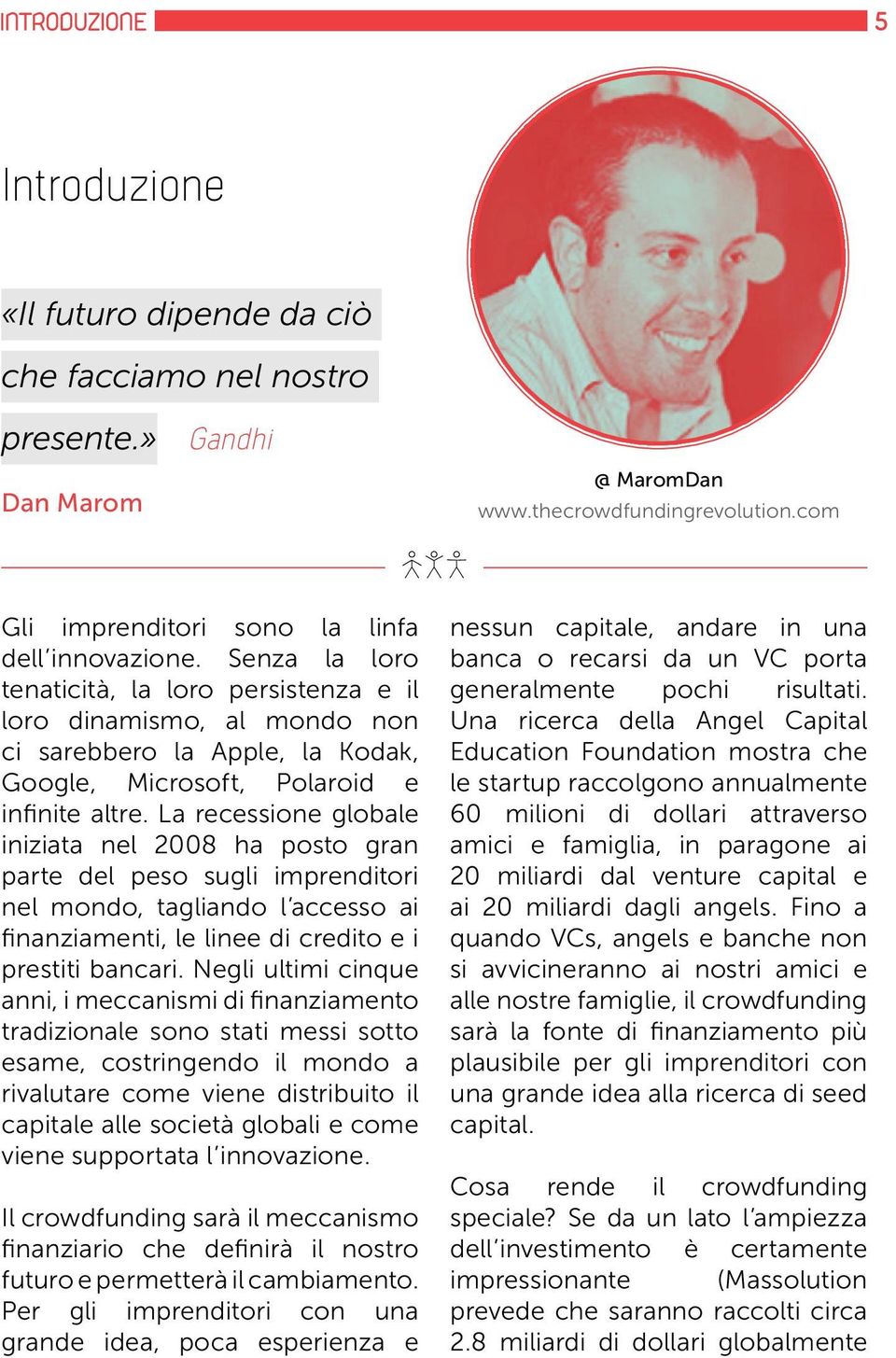 INTRODUZIONE 5

Introduzione

«Il futuro dipende da ciò che facciamo nel nostro presente.» Gandhi

Dan Marom

@ MaromDan
www.thecrowdfundingrevolution.com

Gli imprenditori sono la linfa dell'innovazione. Senza la loro tenaticità, la loro persistenza e il loro dinamismo, al mondo non ci sarebbero la Apple, la Kodak, Google, Microsoft, Polaroid e infinite altre. La recessione globale iniziata nel 2008 ha posto gran parte del peso sugli imprenditori nel mondo, tagliando l'accesso ai finanziamenti, le linee di credito e i prestiti bancari. Negli ultimi cinque anni, i meccanismi di finanziamento tradizionale sono stati messi sotto esame, costringendo il mondo a rivalutare come viene distribuito il capitale alle società globali e come viene supportata l'innovazione.

Il crowdfunding sarà il meccanismo finanziario che definirà il nostro futuro e permetterà il cambiamento. Per gli imprenditori con una grande idea, poca esperienza e nessun capitale, andare in una banca o recarsi da un VC porta generalmente pochi risultati. Una ricerca della Angel Capital Education Foundation mostra che le startup raccolgono annualmente 60 milioni di dollari attraverso amici e famiglia, in paragone ai 20 miliardi dal venture capital e ai 20 miliardi dagli angels. Fino a quando VCs, angels e banche non si avvicineranno ai nostri amici e alle nostre famiglie, il crowdfunding sarà la fonte di finanziamento più plausibile per gli imprenditori con una grande idea alla ricerca di seed capital.

Cosa rende il crowdfunding speciale? Se da un lato l'ampiezza dell'investimento è certamente impressionante (Massolution prevede che saranno raccolti circa 2.8 miliardi di dollari globalmente